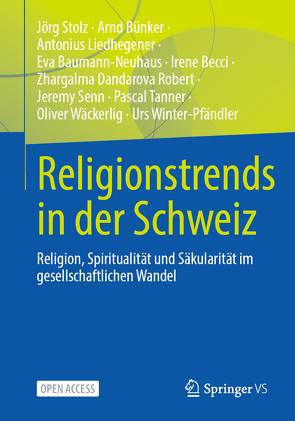 Jörg Stolz · Arnd Bünker · Antonius Liedhegener · Eva Baumann-Neuhaus · Irene Becci · Zhargalma Dandarova Robert · Jeremy Senn · Pascal Tanner · Oliver Wäckerlig · Urs Winter-Pfändler

Religionstrends in der Schweiz

Religion, Spiritualität und Säkularität im gesellschaftlichen Wandel

OPEN ACCESS

Springer VS